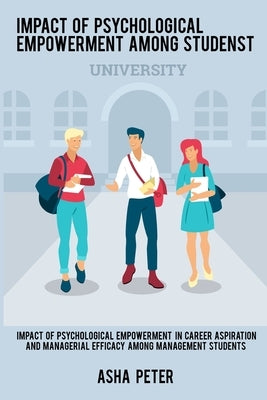 IMPACT OF PSYCHOLOGICAL EMPOWERMENT AMONG STUDENST

UNIVERSITY

IMPACT OF PSYCHOLOGICAL EMPOWERMENT IN CAREER ASPIRATION AND MANAGERIAL EFFICACY AMONG MANAGEMENT STUDENTS

ASHA PETER